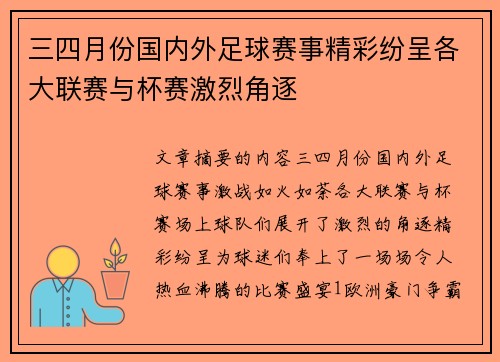 三四月份国内外足球赛事精彩纷呈各大联赛与杯赛激烈角逐

文章摘要的内容三四月份国内外足球赛事激战如火如荼各大联赛与杯赛场上球队们展开了激烈的角逐精彩纷呈为球迷们奉上了一场场令人热血沸腾的比赛盛宴1欧洲豪门争霸